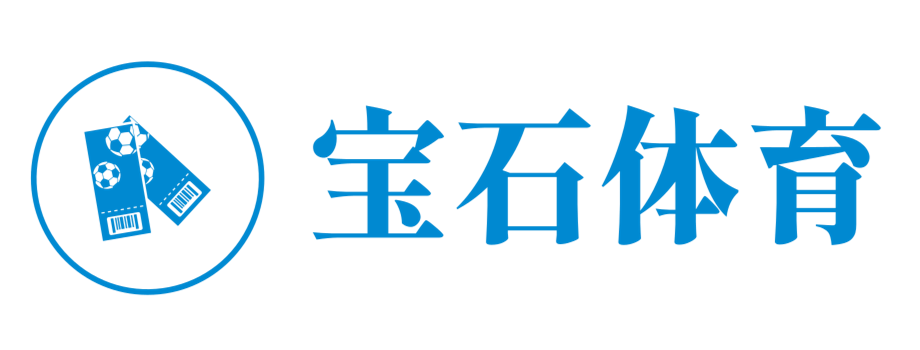 宝石体育